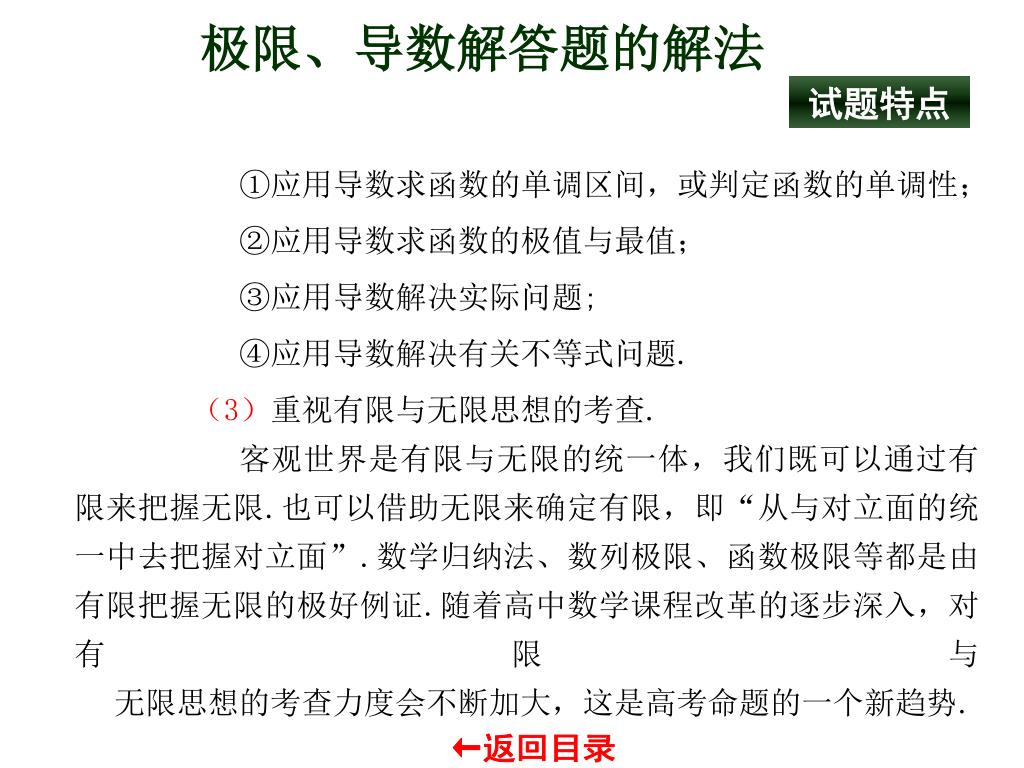 极限、导数解答题的解法

试题特点

①应用导数求函数的单调区间，或判定函数的单调性；

②应用导数求函数的极值与最值；

③应用导数解决实际问题;

④应用导数解决有关不等式问题.

（3）重视有限与无限思想的考查.

客观世界是有限与无限的统一体，我们既可以通过有限来把握无限.也可以借助无限来确定有限，即“从与对立面的统一中去把握对立面”.数学归纳法、数列极限、函数极限等都是由有限把握无限的极好例证.随着高中数学课程改革的逐步深入，对有限与无限思想的考查力度会不断加大，这是高考命题的一个新趋势.

←返回目录